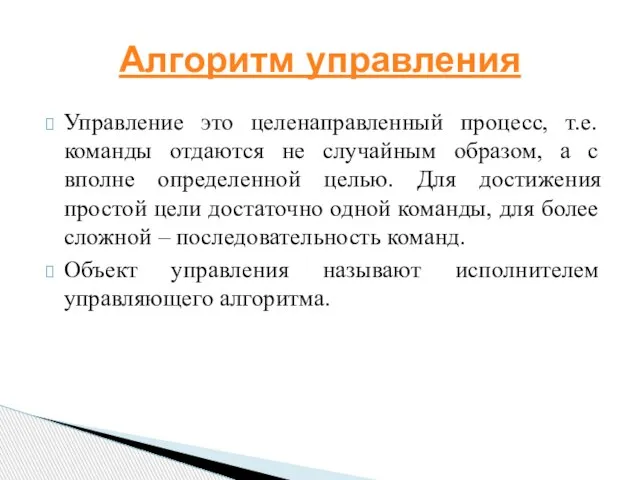 Алгоритм управления

Управление это целенаправленный процесс, т.е. команды отдаются не случайным образом, а с вполне определенной целью. Для достижения простой цели достаточно одной команды, для более сложной – последовательность команд.

Объект управления называют исполнителем управляющего алгоритма.